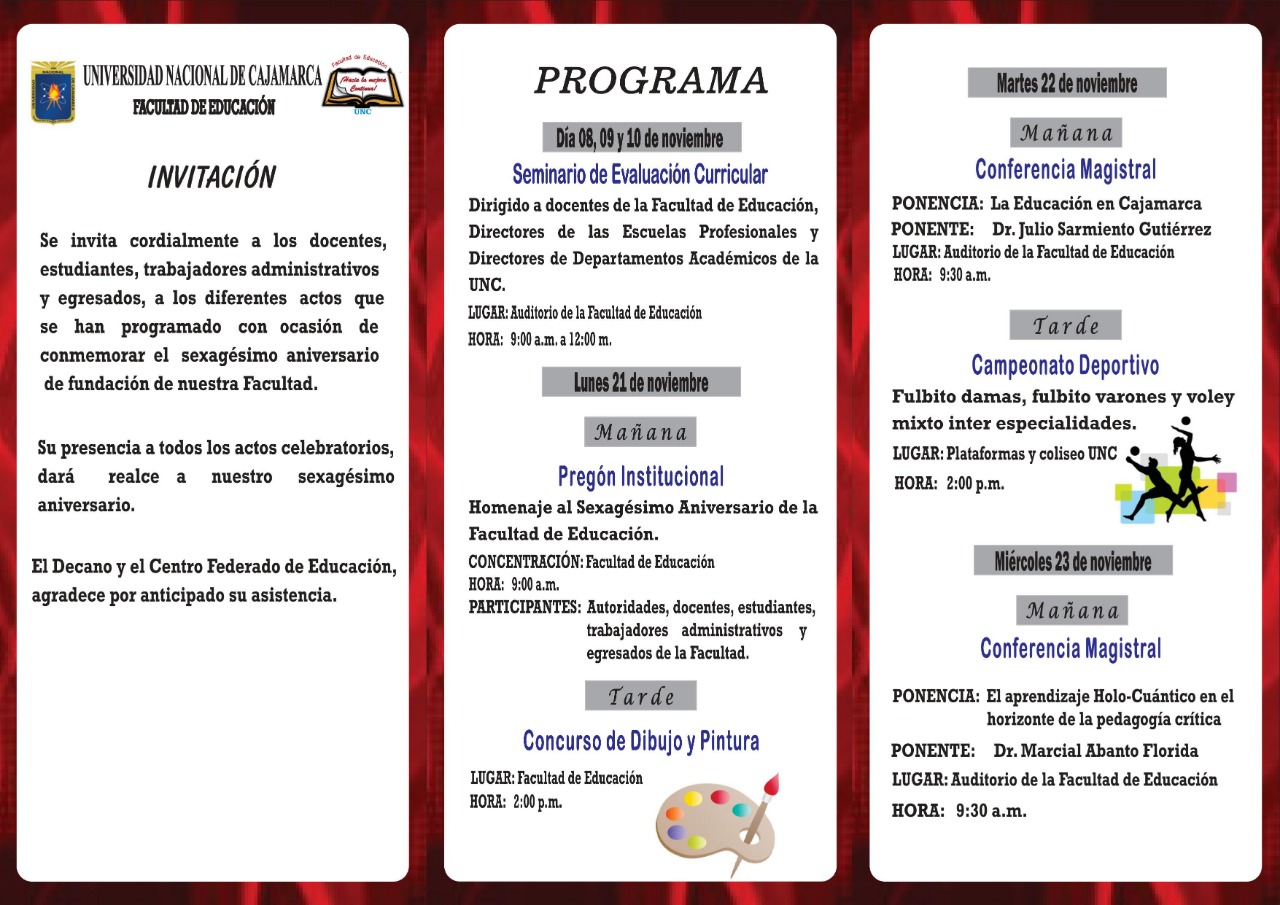 UNIVERSIDAD NACIONAL DE CAJAMARCA
FACULTAD DE EDUCACIÓN

Facultad de Educación
¡Hacia la mejora Continua!
UNC

INVITACIÓN

Se invita cordialmente a los docentes, estudiantes, trabajadores administrativos y egresados, a los diferentes actos que se han programado con ocasión de conmemorar el sexagésimo aniversario de fundación de nuestra Facultad.

Su presencia a todos los actos celebratorios, dará realce a nuestro sexagésimo aniversario.

El Decano y el Centro Federado de Educación, agradece por anticipado su asistencia.

PROGRAMA

Día 08, 09 y 10 de noviembre

Seminario de Evaluación Curricular

Dirigido a docentes de la Facultad de Educación, Directores de las Escuelas Profesionales y Directores de Departamentos Académicos de la UNC.

LUGAR: Auditorio de la Facultad de Educación
HORA: 9:00 a.m. a 12:00 m.

Lunes 21 de noviembre

Mañana

Pregón Institucional

Homenaje al Sexagésimo Aniversario de la Facultad de Educación.

CONCENTRACIÓN: Facultad de Educación
HORA: 9:00 a.m.
PARTICIPANTES: Autoridades, docentes, estudiantes, trabajadores administrativos y egresados de la Facultad.

Tarde

Concurso de Dibujo y Pintura

LUGAR: Facultad de Educación
HORA: 2:00 p.m.

Martes 22 de noviembre

Mañana

Conferencia Magistral

PONENCIA: La Educación en Cajamarca
PONENTE: Dr. Julio Sarmiento Gutiérrez
LUGAR: Auditorio de la Facultad de Educación
HORA: 9:30 a.m.

Tarde

Campeonato Deportivo

Fulbito damas, fulbito varones y voley mixto inter especialidades.

LUGAR: Plataformas y coliseo UNC
HORA: 2:00 p.m.

Miércoles 23 de noviembre

Mañana

Conferencia Magistral

PONENCIA: El aprendizaje Holo-Cuántico en el horizonte de la pedagogía crítica
PONENTE: Dr. Marcial Abanto Florida
LUGAR: Auditorio de la Facultad de Educación
HORA: 9:30 a.m.